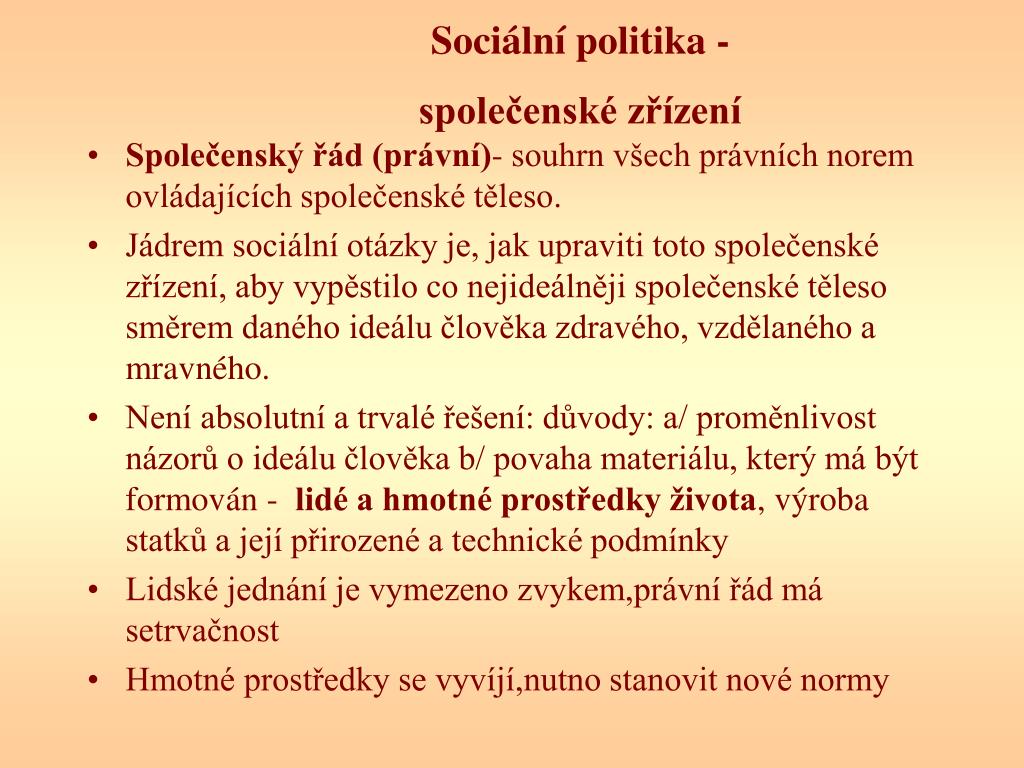 Sociální politika -

společenské zřízení

• Společenský řád (právní)- souhrn všech právních norem ovládajících společenské těleso.

• Jádrem sociální otázky je, jak upraviti toto společenské zřízení, aby vypěstilo co nejideálněji společenské těleso směrem daného ideálu člověka zdravého, vzdělaného a mravného.

• Není absolutní a trvalé řešení: důvody: a/ proměnlivost názorů o ideálu člověka b/ povaha materiálu, který má být formován - lidé a hmotné prostředky života, výroba statků a její přirozené a technické podmínky

• Lidské jednání je vymezeno zvykem,právní řád má setrvačnost

• Hmotné prostředky se vyvíjí,nutno stanovit nové normy